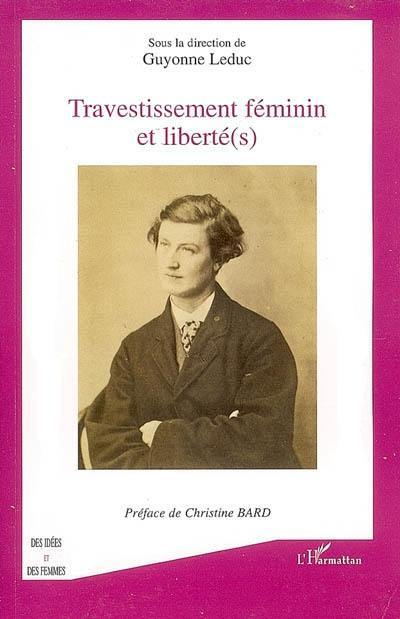 Sous la direction de
Guyonne Leduc

Travestissement féminin et liberté(s)

Préface de Christine BARD

DES IDÉES ET DES FEMMES

L'Harmattan